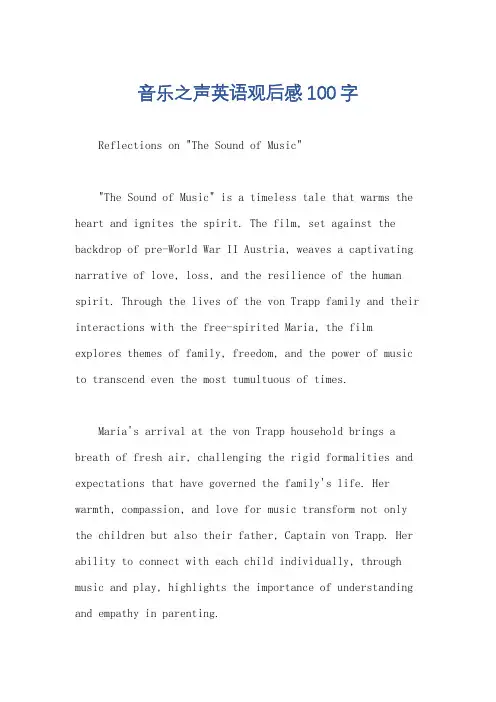 音乐之声英语观后感100字

Reflections on "The Sound of Music"

"The Sound of Music" is a timeless tale that warms the heart and ignites the spirit. The film, set against the backdrop of pre-World War II Austria, weaves a captivating narrative of love, loss, and the resilience of the human spirit. Through the lives of the von Trapp family and their interactions with the free-spirited Maria, the film explores themes of family, freedom, and the power of music to transcend even the most tumultuous of times.

Maria's arrival at the von Trapp household brings a breath of fresh air, challenging the rigid formalities and expectations that have governed the family's life. Her warmth, compassion, and love for music transform not only the children but also their father, Captain von Trapp. Her ability to connect with each child individually, through music and play, highlights the importance of understanding and empathy in parenting.